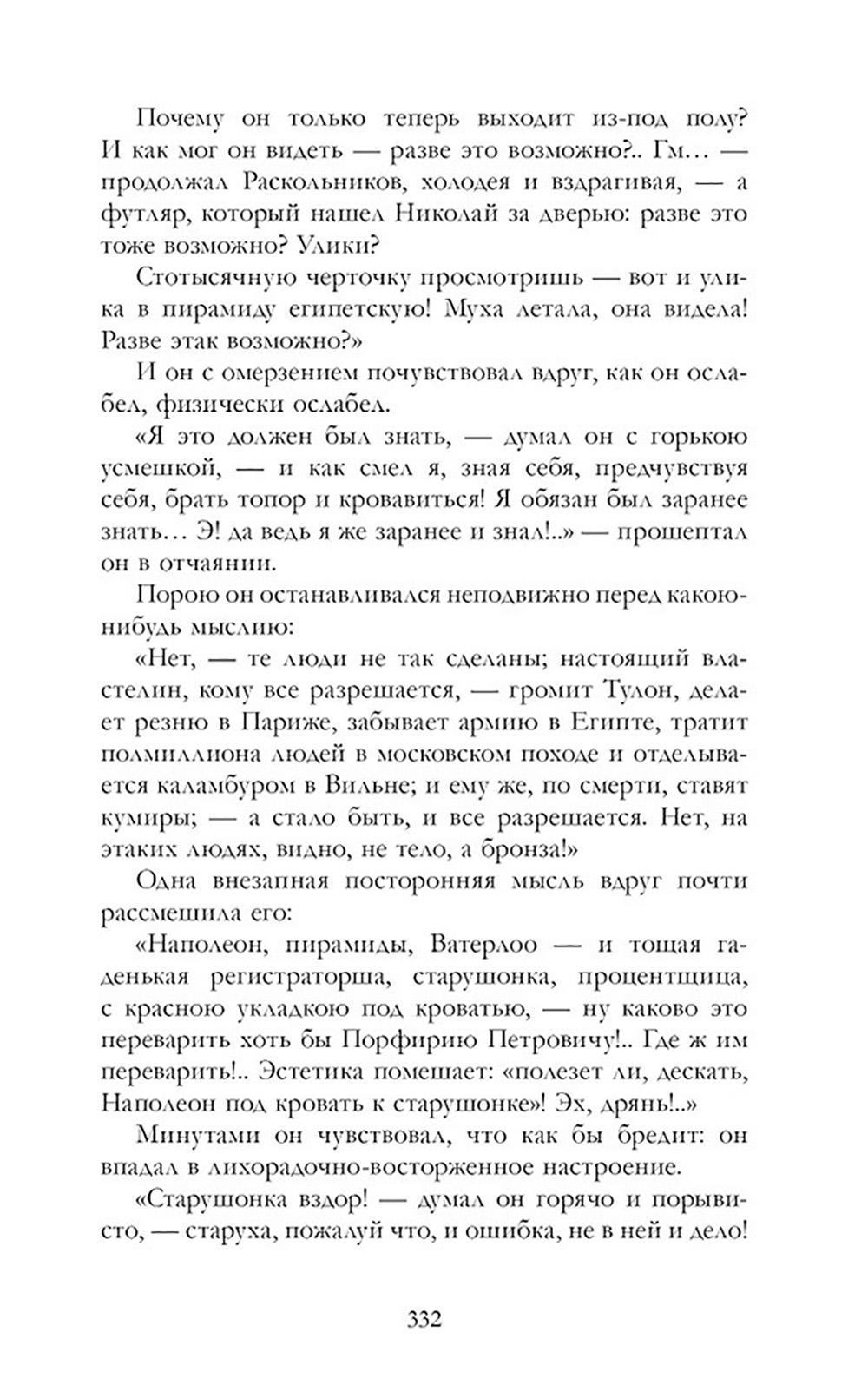 Почему он только теперь выходит из-под полу? И как мог он видеть — разве это возможно?.. Гм… — продолжал Раскольников, холодея и вздрагивая, — а футляр, который нашел Николай за дверью: разве это тоже возможно? Улики?

Стотысячную черточку просмотришь — вот и улика в пирамиду египетскую! Муха летала, она видела! Разве этак возможно?»

И он с омерзением почувствовал вдруг, как он ослабел, физически ослабел.

«Я это должен был знать, — думал он с горькою усмешкой, — и как смел я, зная себя, предчувствуя себя, брать топор и кровавиться! Я обязан был заранее знать… Э! да ведь я же заранее и знал!..» — прошептал он в отчаянии.

Порою он останавливался неподвижно перед какою-нибудь мыслию:

«Нет, — те люди не так сделаны; настоящий властелин, кому все разрешается, — громит Тулон, делает резню в Париже, забывает армию в Египте, тратит полмиллиона людей в московском походе и отделывается каламбуром в Вильне; и ему же, по смерти, ставят кумиры; — а стало быть, и все разрешается. Нет, на этаких людях, видно, не тело, а бронза!»

Одна внезапная посторонняя мысль вдруг почти рассмешила его:

«Наполеон, пирамиды, Ватерлоо — и тощая гаденькая регистраторша, старушонка, процентщица, с красною укладкою под кроватью, — ну каково это переварить хоть бы Порфирию Петровичу!.. Где ж им переварить!.. Эстетика помешает: «полезет ли, дескать, Наполеон под кровать к старушонке»! Эх, дрянь!..»

Минутами он чувствовал, что как бы бредит: он впадал в лихорадочно-восторженное настроение.

«Старушонка вздор! — думал он горячо и порывисто, — старуха, пожалуй что, и ошибка, не в ней и дело!

332